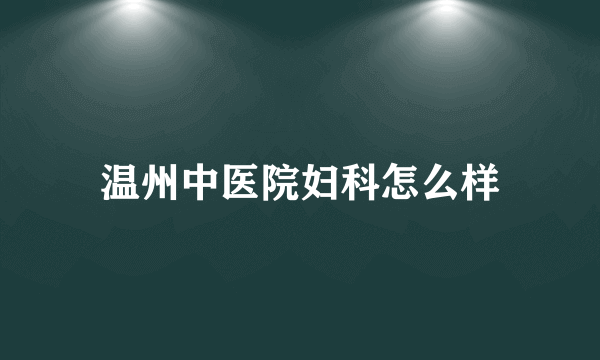 温州中医院妇科怎么样